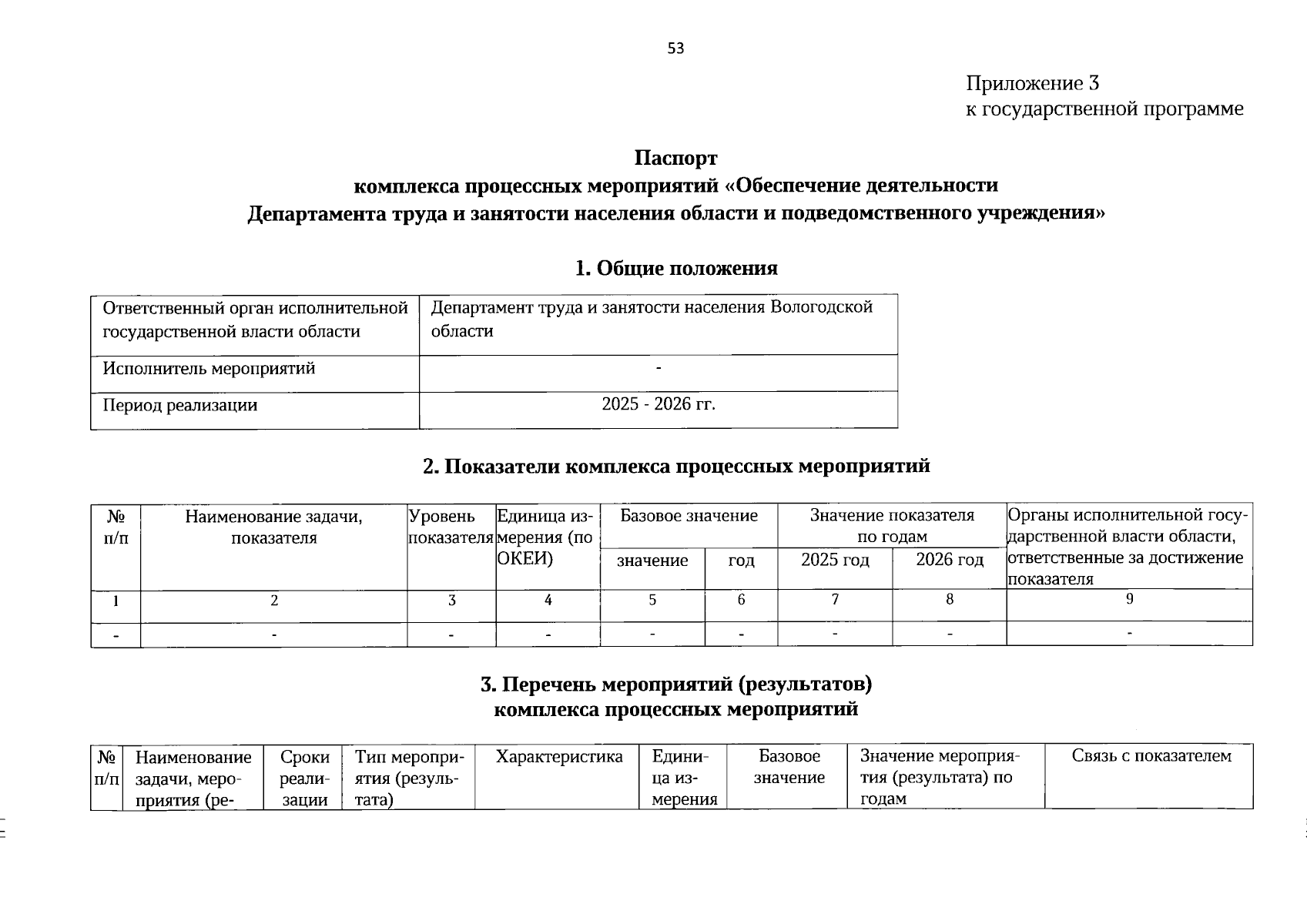 53

Приложение 3
к государственной программе

Паспорт
комплекса процессных мероприятий «Обеспечение деятельности Департамента труда и занятости населения области и подведомственного учреждения»

1. Общие положения

| Ответственный орган исполнительной государственной власти области | Департамент труда и занятости населения Вологодской области |
|---|---|
| Исполнитель мероприятий | - |
| Период реализации | 2025 - 2026 гг. |

2. Показатели комплекса процессных мероприятий

| № п/п | Наименование задачи, показателя | Уровень показателя | Единица измерения (по ОКЕИ) | Базовое значение: значение | Базовое значение: год | Значение показателя по годам: 2025 год | Значение показателя по годам: 2026 год | Органы исполнительной государственной власти области, ответственные за достижение показателя |
|---|---|---|---|---|---|---|---|---|
| 1 | 2 | 3 | 4 | 5 | 6 | 7 | 8 | 9 |
| - | - | - | - | - | - | - | - | - |

3. Перечень мероприятий (результатов)
комплекса процессных мероприятий

| № п/п | Наименование задачи, мероприятия (ре- | Сроки реализации | Тип мероприятия (результата) | Характеристика | Единица измерения | Базовое значение | Значение мероприятия (результата) по годам | Связь с показателем |
|---|---|---|---|---|---|---|---|---|